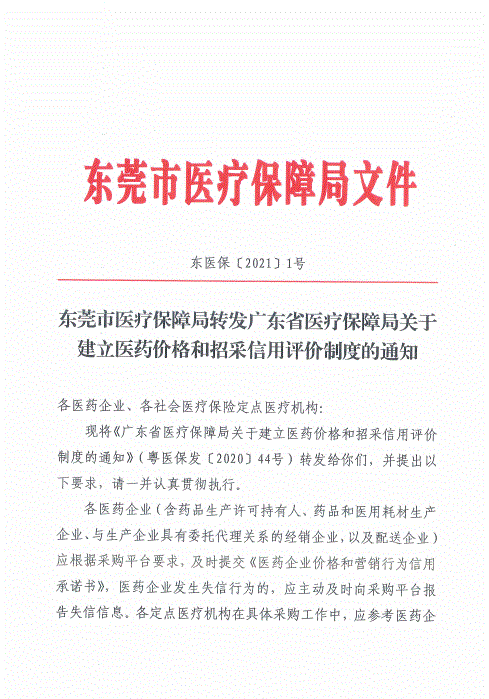 东莞市医疗保障局文件

东医保〔2021〕1号

东莞市医疗保障局转发广东省医疗保障局关于建立医药价格和招采信用评价制度的通知

各医药企业、各社会医疗保险定点医疗机构:

现将《广东省医疗保障局关于建立医药价格和招采信用评价制度的通知》(粤医保发〔2020〕44号)转发给你们,并提出以下要求,请一并认真贯彻执行。

各医药企业(含药品生产许可持有人、药品和医用耗材生产企业、与生产企业具有委托代理关系的经销企业,以及配送企业)应根据采购平台要求,及时提交《医药企业价格和营销行为信用承诺书》,医药企业发生失信行为的,应主动及时向采购平台报告失信信息。各定点医疗机构在具体采购工作中,应参考医药企